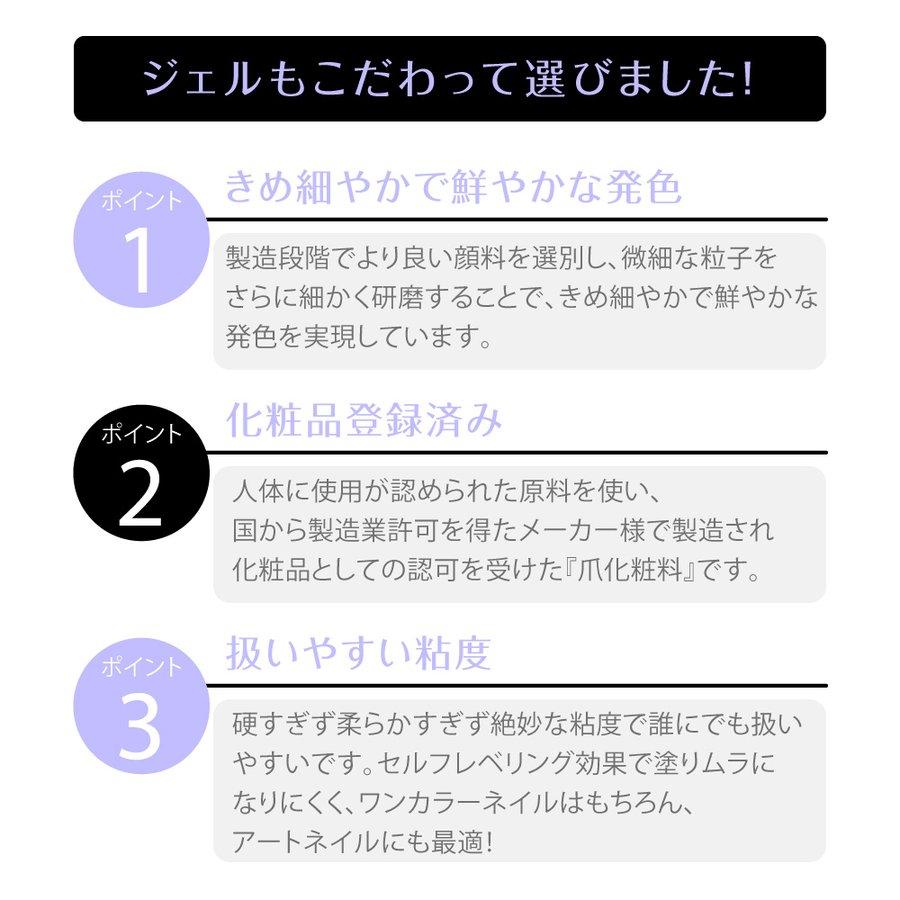 ジェルもこだわって選びました!

ポイント
1

きめ細やかで鮮やかな発色

製造段階でより良い顔料を選別し、微細な粒子をさらに細かく研磨することで、きめ細やかで鮮やかな発色を実現しています。

ポイント
2

化粧品登録済み

人体に使用が認められた原料を使い、国から製造業許可を得たメーカー様で製造され化粧品としての認可を受けた『爪化粧料』です。

ポイント
3

扱いやすい粘度

硬すぎず柔らかすぎず絶妙な粘度で誰にでも扱いやすいです。セルフレベリング効果で塗りムラになりにくく、ワンカラーネイルはもちろん、アートネイルにも最適!